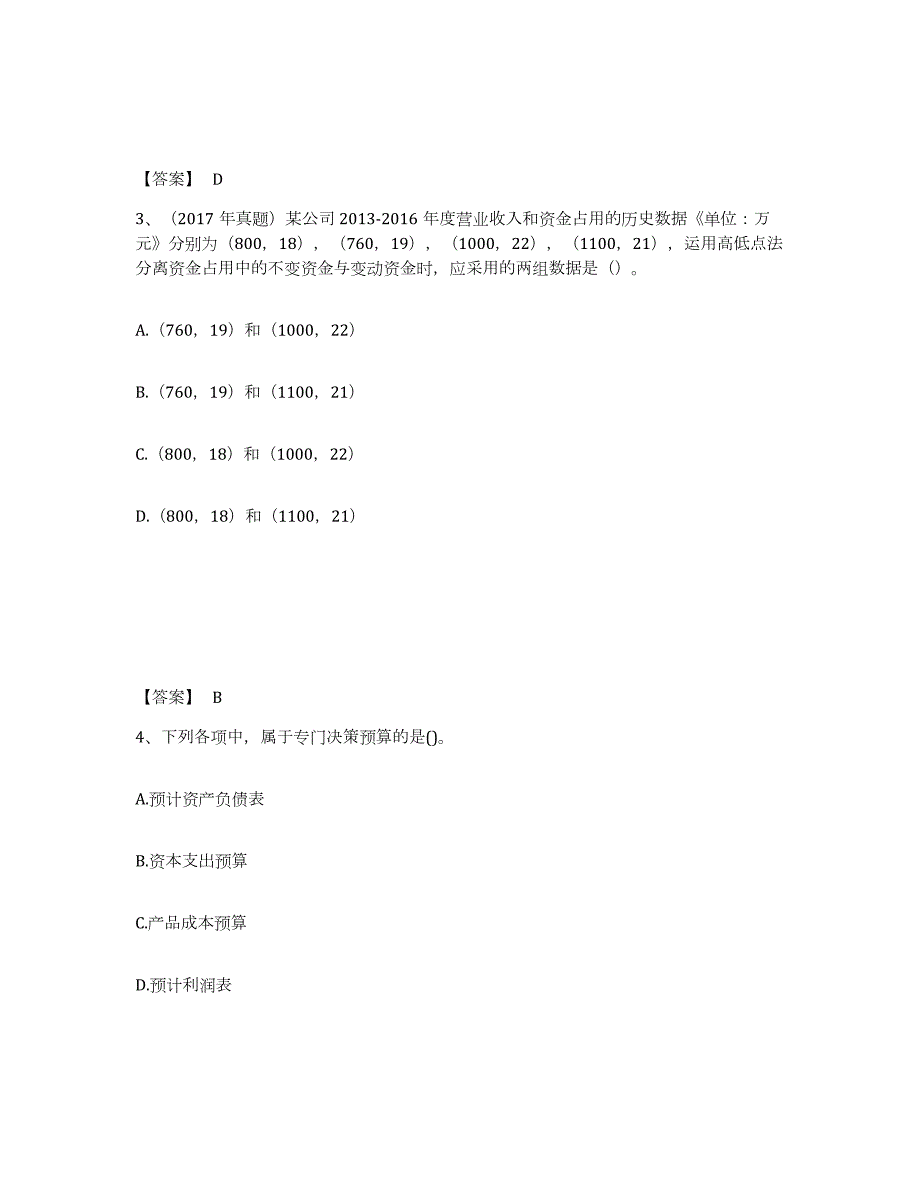 【答案】 D

3、（2017 年真题）某公司 2013-2016 年度营业收入和资金占用的历史数据《单位：万元》分别为（800，18），（760，19），（1000，22），（1100，21），运用高低点法分离资金占用中的不变资金与变动资金时，应采用的两组数据是（）。

A.（760，19）和（1000，22）

B.（760，19）和（1100，21）

C.（800，18）和（1000，22）

D.（800，18）和（1100，21）

【答案】 B

4、下列各项中，属于专门决策预算的是()。

A.预计资产负债表

B.资本支出预算

C.产品成本预算

D.预计利润表